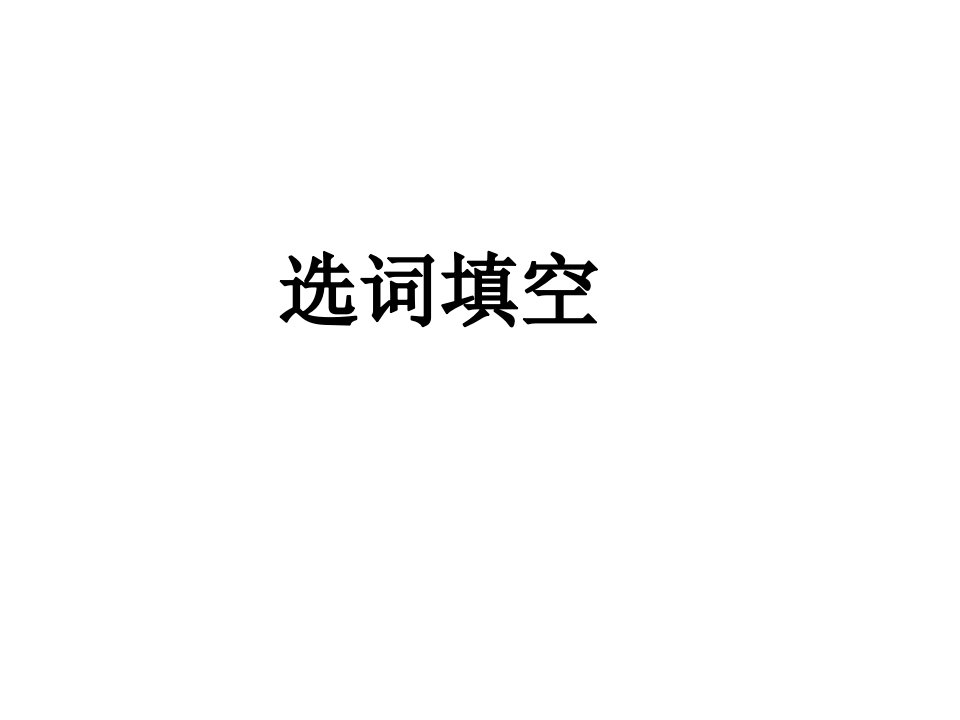 选词填空